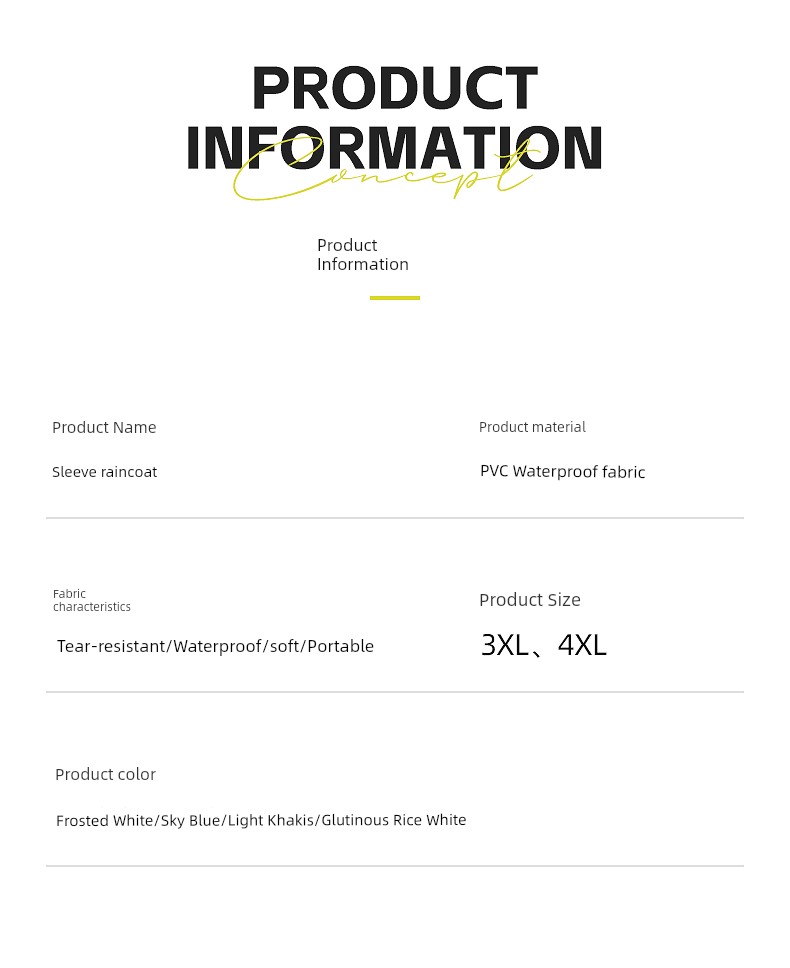 PRODUCT
INFORMATION
Concept

Product
Information

Product Name

Sleeve raincoat

Product material

PVC Waterproof fabric

Fabric
characteristics

Tear-resistant/Waterproof/soft/Portable

Product Size

3XL、4XL

Product color

Frosted White/Sky Blue/Light Khakis/Glutinous Rice White